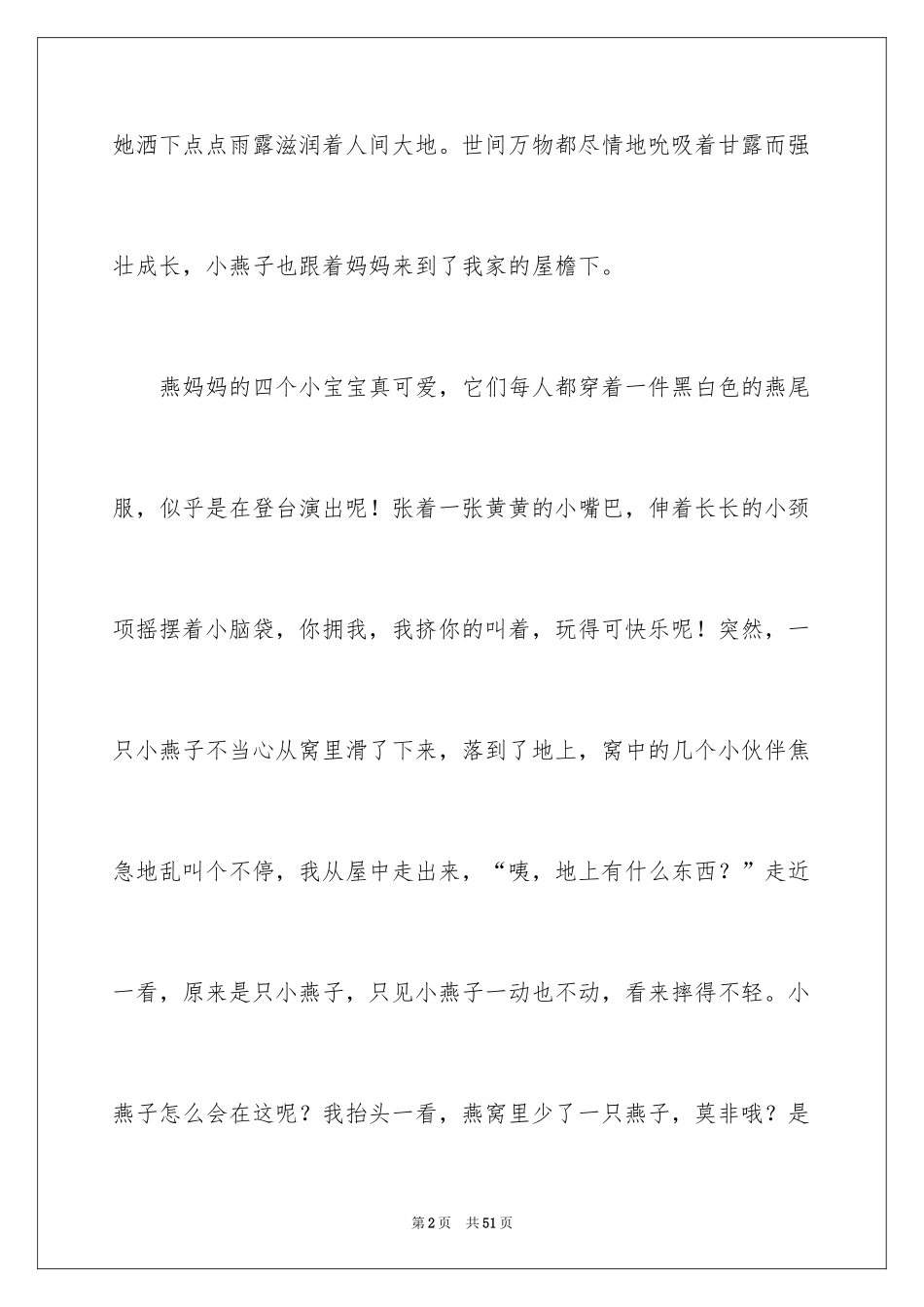 她洒下点点雨露滋润着人间大地。世间万物都尽情地吮吸着甘露而强壮成长，小燕子也跟着妈妈来到了我家的屋檐下。

燕妈妈的四个小宝宝真可爱，它们每人都穿着一件黑白色的燕尾服，似乎是在登台演出呢！张着一张黄黄的小嘴巴，伸着长长的小颈项摇摆着小脑袋，你拥我，我挤你的叫着，玩得可快乐呢！突然，一只小燕子不当心从窝里滑了下来，落到了地上，窝中的几个小伙伴焦急地乱叫个不停，我从屋中走出来，“咦，地上有什么东西？”走近一看，原来是只小燕子，只见小燕子一动也不动，看来摔得不轻。小燕子怎么会在这呢？我抬头一看，燕窝里少了一只燕子，莫非哦？是

第2页　共51页